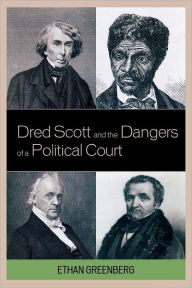 Dred Scott and the Dangers of a Political Court

ETHAN GREENBERG